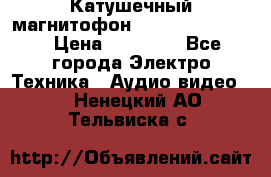 Катушечный магнитофон
Цена Все города Электро Техника Аудио видео
Ненецкий АО
Тельвиска с

http://Объявлений.сайт